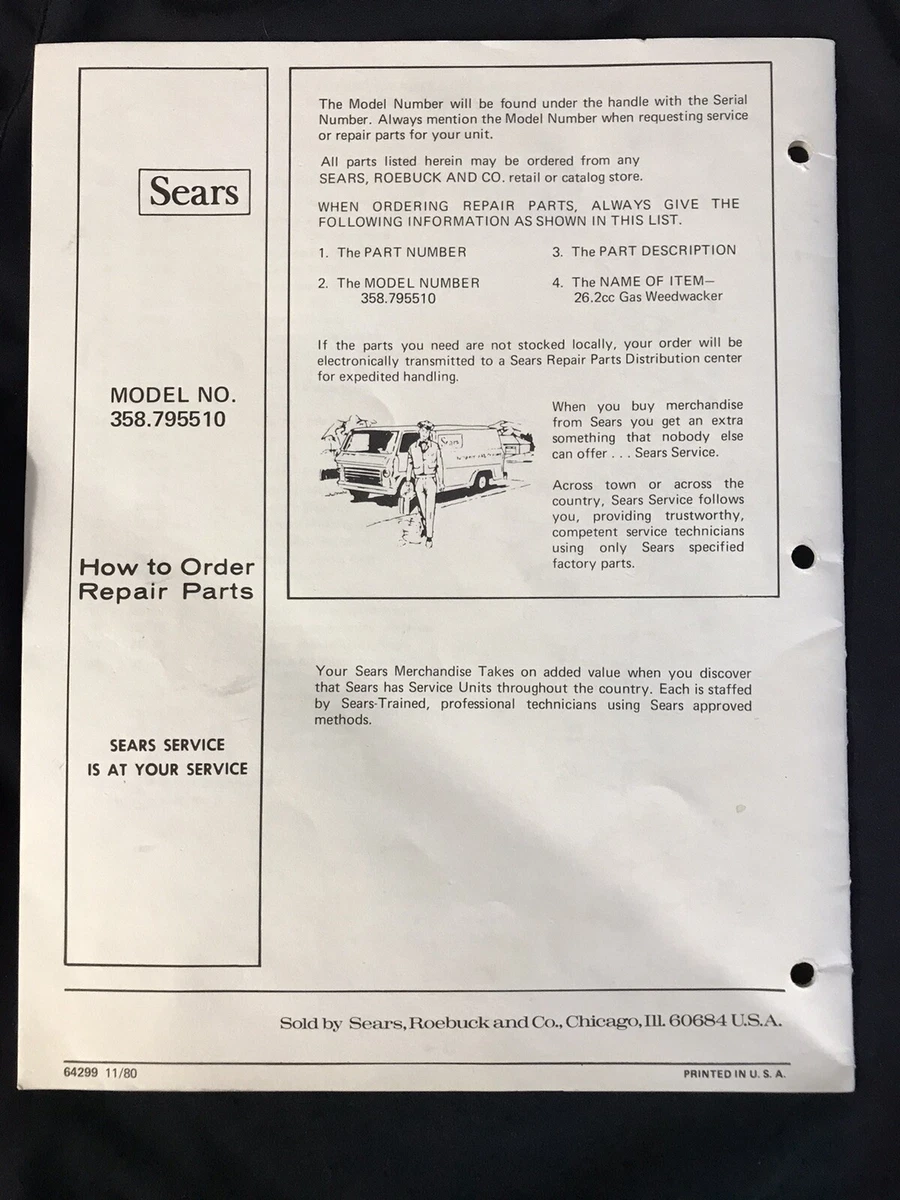 Sears

MODEL NO.
358.795510

How to Order
Repair Parts

SEARS SERVICE
IS AT YOUR SERVICE

The Model Number will be found under the handle with the Serial Number. Always mention the Model Number when requesting service or repair parts for your unit.

All parts listed herein may be ordered from any SEARS, ROEBUCK AND CO. retail or catalog store.

WHEN ORDERING REPAIR PARTS, ALWAYS GIVE THE FOLLOWING INFORMATION AS SHOWN IN THIS LIST.

1. The PART NUMBER

2. The MODEL NUMBER
358.795510

3. The PART DESCRIPTION

4. The NAME OF ITEM—
26.2cc Gas Weedwacker

If the parts you need are not stocked locally, your order will be electronically transmitted to a Sears Repair Parts Distribution center for expedited handling.

Sears

When you buy merchandise from Sears you get an extra something that nobody else can offer . . . Sears Service.

Across town or across the country, Sears Service follows you, providing trustworthy, competent service technicians using only Sears specified factory parts.

Your Sears Merchandise Takes on added value when you discover that Sears has Service Units throughout the country. Each is staffed by Sears-Trained, professional technicians using Sears approved methods.

Sold by Sears, Roebuck and Co., Chicago, Ill. 60684 U.S.A.

64299 11/80

PRINTED IN U. S. A.